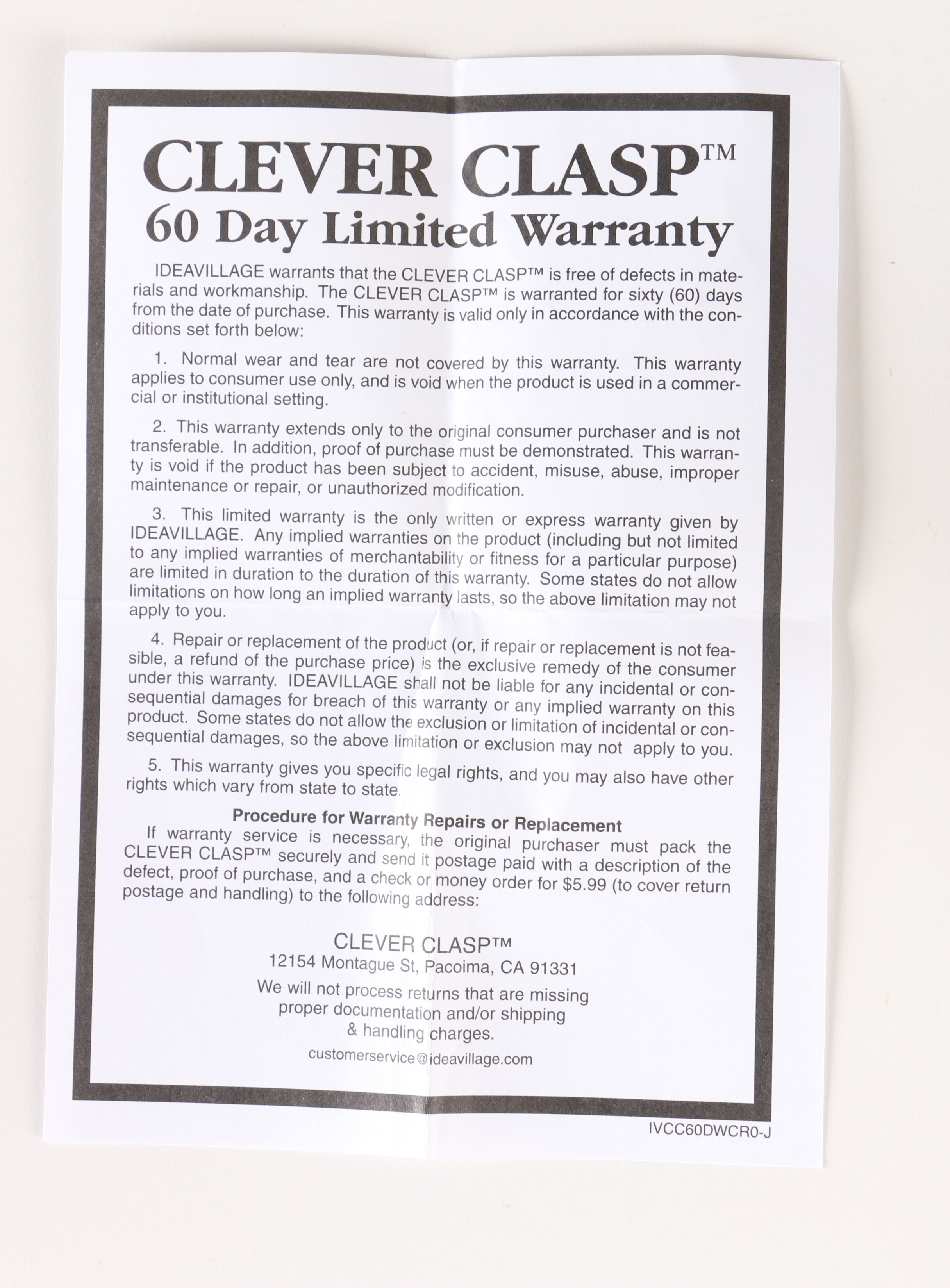 CLEVER CLASP™
60 Day Limited Warranty

IDEAVILLAGE warrants that the CLEVER CLASP™ is free of defects in materials and workmanship. The CLEVER CLASP™ is warranted for sixty (60) days from the date of purchase. This warranty is valid only in accordance with the conditions set forth below:

1. Normal wear and tear are not covered by this warranty. This warranty applies to consumer use only, and is void when the product is used in a commercial or institutional setting.

2. This warranty extends only to the original consumer purchaser and is not transferable. In addition, proof of purchase must be demonstrated. This warranty is void if the product has been subject to accident, misuse, abuse, improper maintenance or repair, or unauthorized modification.

3. This limited warranty is the only written or express warranty given by IDEAVILLAGE. Any implied warranties on the product (including but not limited to any implied warranties of merchantability or fitness for a particular purpose) are limited in duration to the duration of this warranty. Some states do not allow limitations on how long an implied warranty lasts, so the above limitation may not apply to you.

4. Repair or replacement of the product (or, if repair or replacement is not feasible, a refund of the purchase price) is the exclusive remedy of the consumer under this warranty. IDEAVILLAGE shall not be liable for any incidental or consequential damages for breach of this warranty or any implied warranty on this product. Some states do not allow the exclusion or limitation of incidental or consequential damages, so the above limitation or exclusion may not apply to you.

5. This warranty gives you specific legal rights, and you may also have other rights which vary from state to state.

Procedure for Warranty Repairs or Replacement

If warranty service is necessary, the original purchaser must pack the CLEVER CLASP™ securely and send it postage paid with a description of the defect, proof of purchase, and a check or money order for $5.99 (to cover return postage and handling) to the following address:

CLEVER CLASP™
12154 Montague St, Pacoima, CA 91331

We will not process returns that are missing proper documentation and/or shipping & handling charges.

customerservice@ideavillage.com

IVCC60DWCR0-J